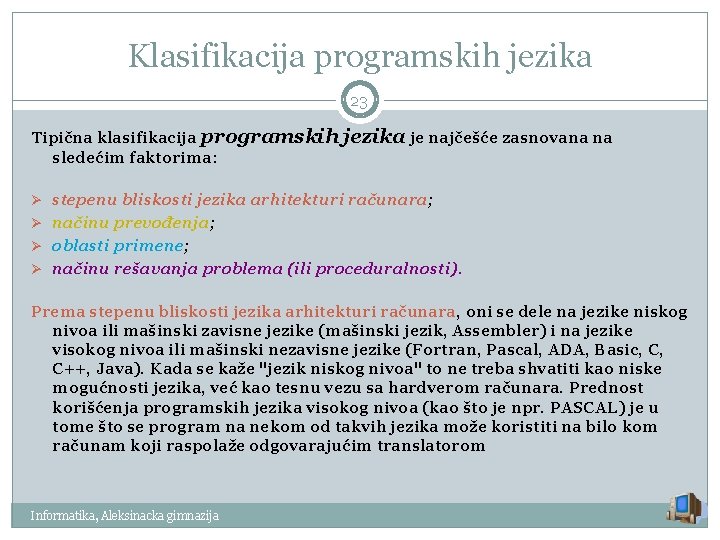 Klasifikacija programskih jezika

23

Tipična klasifikacija programskih jezika je najčešće zasnovana na sledećim faktorima:

➢ stepenu bliskosti jezika arhitekturi računara;
➢ načinu prevođenja;
➢ oblasti primene;
➢ načinu rešavanja problema (ili proceduralnosti).

Prema stepenu bliskosti jezika arhitekturi računara, oni se dele na jezike niskog nivoa ili mašinski zavisne jezike (mašinski jezik, Assembler) i na jezike visokog nivoa ili mašinski nezavisne jezike (Fortran, Pascal, ADA, Basic, C, C++, Java). Kada se kaže "jezik niskog nivoa" to ne treba shvatiti kao niske mogućnosti jezika, već kao tesnu vezu sa hardverom računara. Prednost korišćenja programskih jezika visokog nivoa (kao što je npr. PASCAL) je u tome što se program na nekom od takvih jezika može koristiti na bilo kom računam koji raspolaže odgovarajućim translatorom

Informatika, Aleksinacka gimnazija